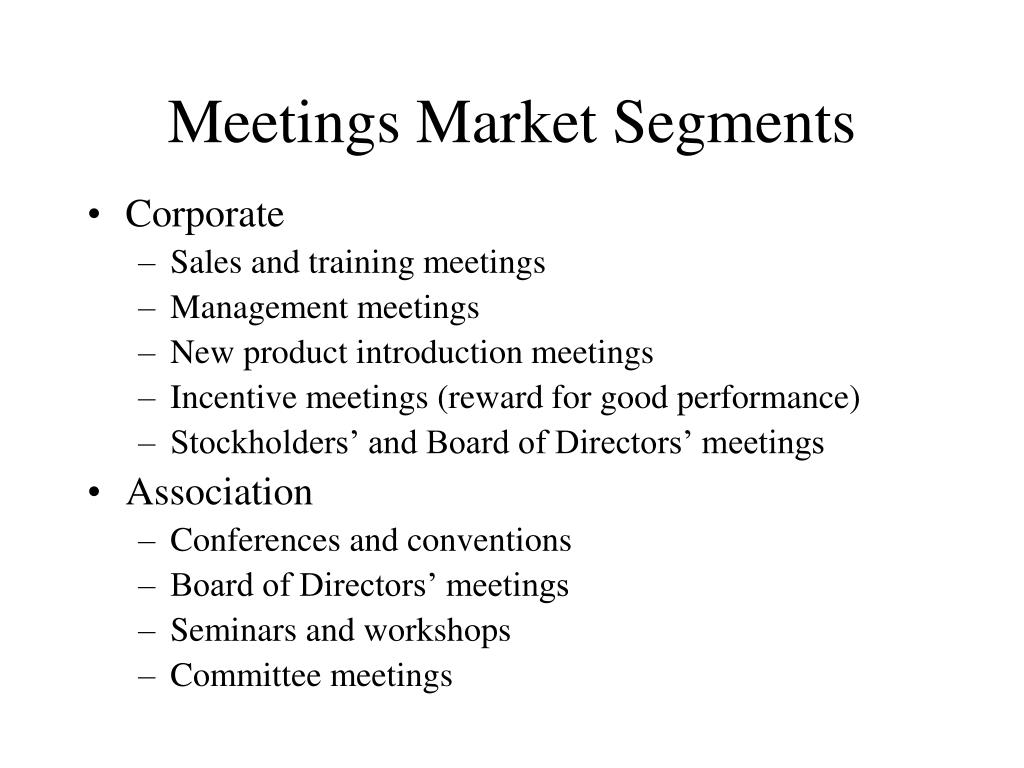 Meetings Market Segments

• Corporate
 – Sales and training meetings
 – Management meetings
 – New product introduction meetings
 – Incentive meetings (reward for good performance)
 – Stockholders’ and Board of Directors’ meetings
• Association
 – Conferences and conventions
 – Board of Directors’ meetings
 – Seminars and workshops
 – Committee meetings